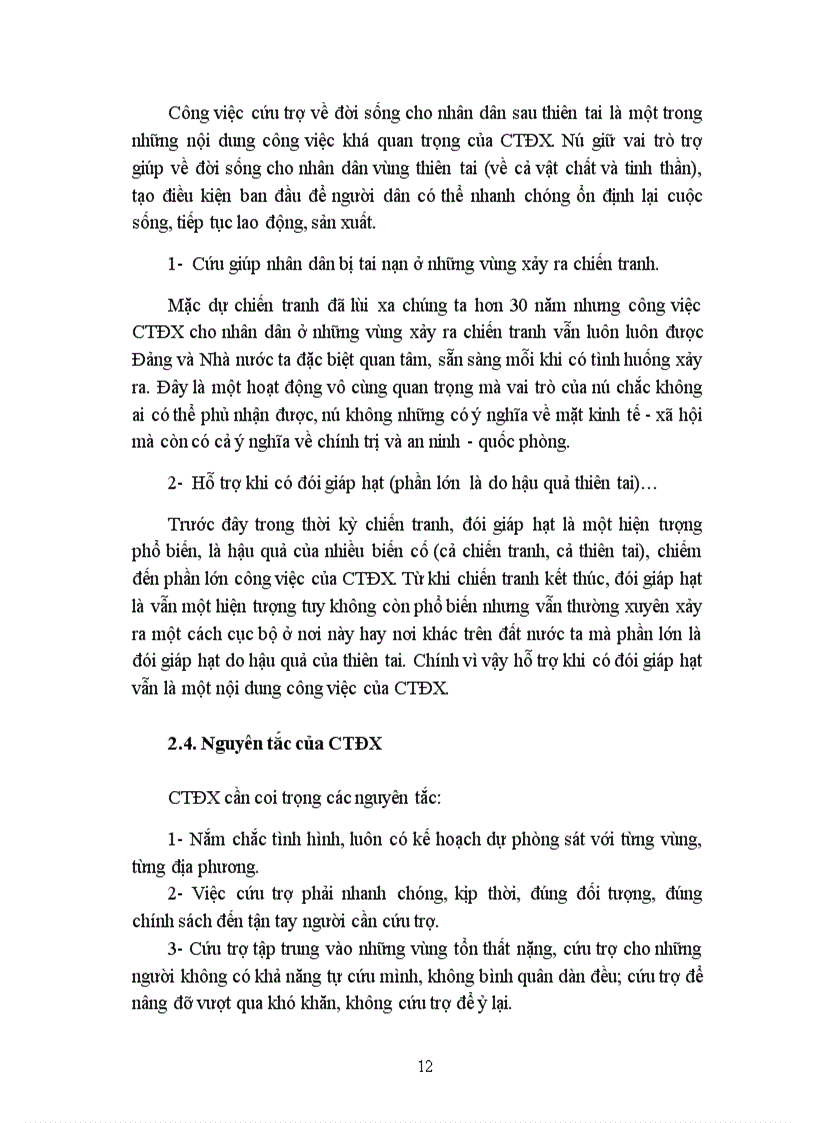 Công việc cứu trợ về đời sống cho nhân dân sau thiên tai là một trong những nội dung công việc khá quan trọng của CTĐX. Nú giữ vai trò trợ giúp về đời sống cho nhân dân vùng thiên tai (về cả vật chất và tinh thần), tạo điều kiện ban đầu để người dân có thể nhanh chóng ổn định lại cuộc sống, tiếp tục lao động, sản xuất.

1- Cứu giúp nhân dân bị tai nạn ở những vùng xảy ra chiến tranh.

Mặc dự chiến tranh đã lùi xa chúng ta hơn 30 năm nhưng công việc CTĐX cho nhân dân ở những vùng xảy ra chiến tranh vẫn luôn luôn được Đảng và Nhà nước ta đặc biệt quan tâm, sẵn sàng mỗi khi có tình huống xảy ra. Đây là một hoạt động vô cùng quan trọng mà vai trò của nú chắc không ai có thể phủ nhận được, nú không những có ý nghĩa về mặt kinh tế - xã hội mà còn có cả ý nghĩa về chính trị và an ninh - quốc phòng.

2- Hỗ trợ khi có đói giáp hạt (phần lớn là do hậu quả thiên tai)…

Trước đây trong thời kỳ chiến tranh, đói giáp hạt là một hiện tượng phổ biến, là hậu quả của nhiều biến cố (cả chiến tranh, cả thiên tai), chiếm đến phần lớn công việc của CTĐX. Từ khi chiến tranh kết thúc, đói giáp hạt là vẫn một hiện tượng tuy không còn phổ biến nhưng vẫn thường xuyên xảy ra một cách cục bộ ở nơi này hay nơi khác trên đất nước ta mà phần lớn là đói giáp hạt do hậu quả của thiên tai. Chính vì vậy hỗ trợ khi có đói giáp hạt vẫn là một nội dung công việc của CTĐX.

2.4. Nguyên tắc của CTĐX

CTĐX cần coi trọng các nguyên tắc:

1- Nắm chắc tình hình, luôn có kế hoạch dự phòng sát với từng vùng, từng địa phương.

2- Việc cứu trợ phải nhanh chóng, kịp thời, đúng đối tượng, đúng chính sách đến tận tay người cần cứu trợ.

3- Cứu trợ tập trung vào những vùng tổn thất nặng, cứu trợ cho những người không có khả năng tự cứu mình, không bình quân dàn đều; cứu trợ để nâng đỡ vượt qua khó khăn, không cứu trợ để ỷ lại.

12